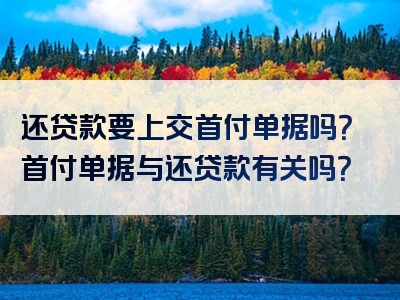 还贷款要上交首付单据吗?
首付单据与还贷款有关吗?